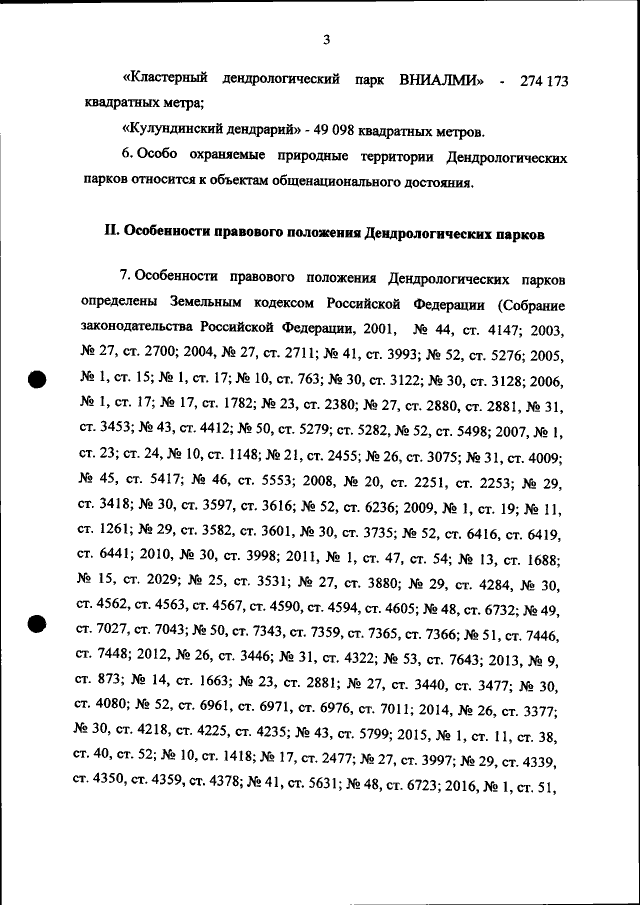 3

«Кластерный дендрологический парк ВНИАЛМИ» - 274 173 квадратных метра;

«Кулундинский дендрарий» - 49 098 квадратных метров.

6. Особо охраняемые природные территории Дендрологических парков относится к объектам общенационального достояния.

II. Особенности правового положения Дендрологических парков

7. Особенности правового положения Дендрологических парков определены Земельным кодексом Российской Федерации (Собрание законодательства Российской Федерации, 2001, № 44, ст. 4147; 2003, № 27, ст. 2700; 2004, № 27, ст. 2711; № 41, ст. 3993; № 52, ст. 5276; 2005, № 1, ст. 15; № 1, ст. 17; № 10, ст. 763; № 30, ст. 3122; № 30, ст. 3128; 2006, № 1, ст. 17; № 17, ст. 1782; № 23, ст. 2380; № 27, ст. 2880, ст. 2881, № 31, ст. 3453; № 43, ст. 4412; № 50, ст. 5279; ст. 5282, № 52, ст. 5498; 2007, № 1, ст. 23; ст. 24, № 10, ст. 1148; № 21, ст. 2455; № 26, ст. 3075; № 31, ст. 4009; № 45, ст. 5417; № 46, ст. 5553; 2008, № 20, ст. 2251, ст. 2253; № 29, ст. 3418; № 30, ст. 3597, ст. 3616; № 52, ст. 6236; 2009, № 1, ст. 19; № 11, ст. 1261; № 29, ст. 3582, ст. 3601, № 30, ст. 3735; № 52, ст. 6416, ст. 6419, ст. 6441; 2010, № 30, ст. 3998; 2011, № 1, ст. 47, ст. 54; № 13, ст. 1688; № 15, ст. 2029; № 25, ст. 3531; № 27, ст. 3880; № 29, ст. 4284, № 30, ст. 4562, ст. 4563, ст. 4567, ст. 4590, ст. 4594, ст. 4605; № 48, ст. 6732; № 49, ст. 7027, ст. 7043; № 50, ст. 7343, ст. 7359, ст. 7365, ст. 7366; № 51, ст. 7446, ст. 7448; 2012, № 26, ст. 3446; № 31, ст. 4322; № 53, ст. 7643; 2013, № 9, ст. 873; № 14, ст. 1663; № 23, ст. 2881; № 27, ст. 3440, ст. 3477; № 30, ст. 4080; № 52, ст. 6961, ст. 6971, ст. 6976, ст. 7011; 2014, № 26, ст. 3377; № 30, ст. 4218, ст. 4225, ст. 4235; № 43, ст. 5799; 2015, № 1, ст. 11, ст. 38, ст. 40, ст. 52; № 10, ст. 1418; № 17, ст. 2477; № 27, ст. 3997; № 29, ст. 4339, ст. 4350, ст. 4359, ст. 4378; № 41, ст. 5631; № 48, ст. 6723; 2016, № 1, ст. 51,